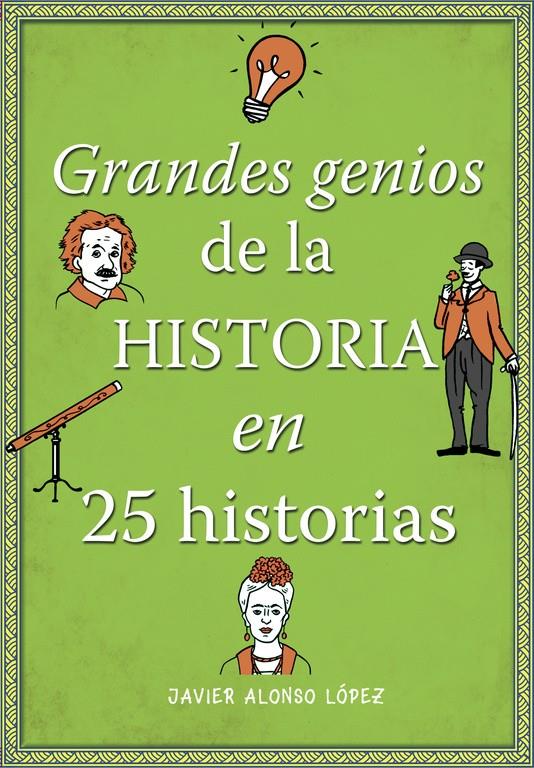 Grandes genios de la HISTORIA en 25 historias

JAVIER ALONSO LÓPEZ